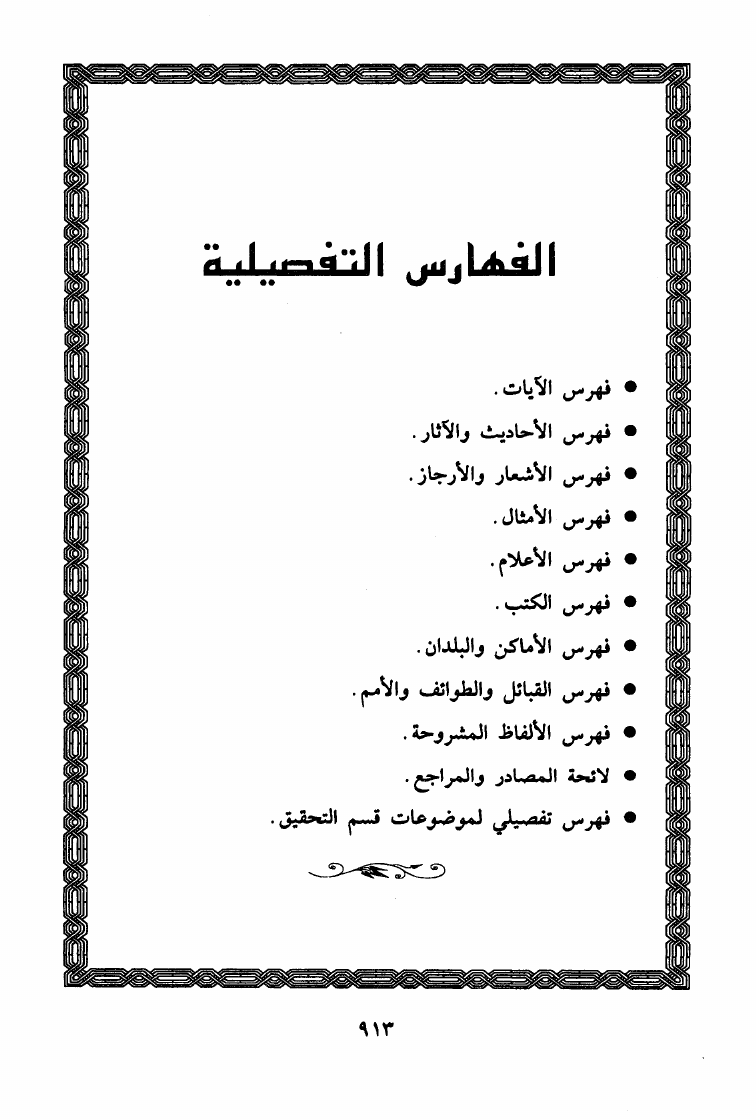 الفهارس التفصيلية

● فهرس الآيات.
● فهرس الأحاديث والآثار.
● فهرس الأشعار والأرجاز.
● فهرس الأمثال.
● فهرس الأعلام.
● فهرس الكتب.
● فهرس الأماكن والبلدان.
● فهرس القبائل والطوائف والأمم.
● فهرس الألفاظ المشروحة.
● لائحة المصادر والمراجع.
● فهرس تفصيلي لموضوعات قسم التحقيق.

٩١٣